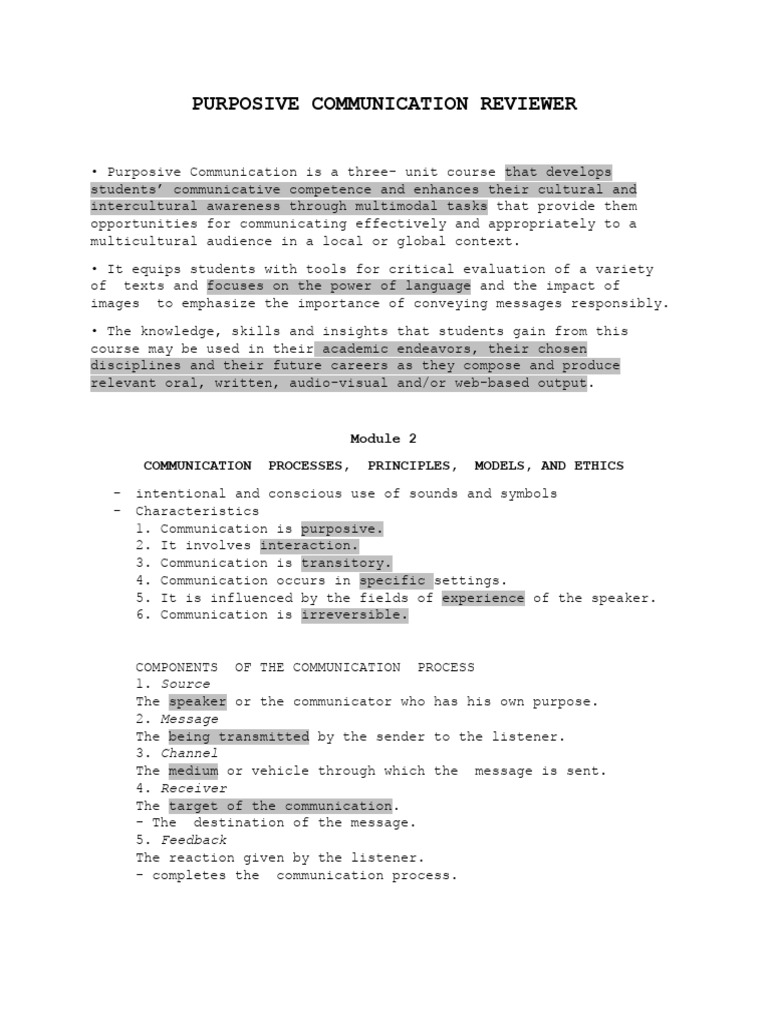 PURPOSIVE COMMUNICATION REVIEWER

• Purposive Communication is a three- unit course that develops students' communicative competence and enhances their cultural and intercultural awareness through multimodal tasks that provide them opportunities for communicating effectively and appropriately to a multicultural audience in a local or global context.

• It equips students with tools for critical evaluation of a variety of texts and focuses on the power of language and the impact of images to emphasize the importance of conveying messages responsibly.

• The knowledge, skills and insights that students gain from this course may be used in their academic endeavors, their chosen disciplines and their future careers as they compose and produce relevant oral, written, audio-visual and/or web-based output.

Module 2

COMMUNICATION PROCESSES, PRINCIPLES, MODELS, AND ETHICS

- intentional and conscious use of sounds and symbols
- Characteristics
1. Communication is purposive.
2. It involves interaction.
3. Communication is transitory.
4. Communication occurs in specific settings.
5. It is influenced by the fields of experience of the speaker.
6. Communication is irreversible.

COMPONENTS OF THE COMMUNICATION PROCESS
1. Source
The speaker or the communicator who has his own purpose.
2. Message
The being transmitted by the sender to the listener.
3. Channel
The medium or vehicle through which the message is sent.
4. Receiver
The target of the communication.
- The destination of the message.
5. Feedback
The reaction given by the listener.
- completes the communication process.